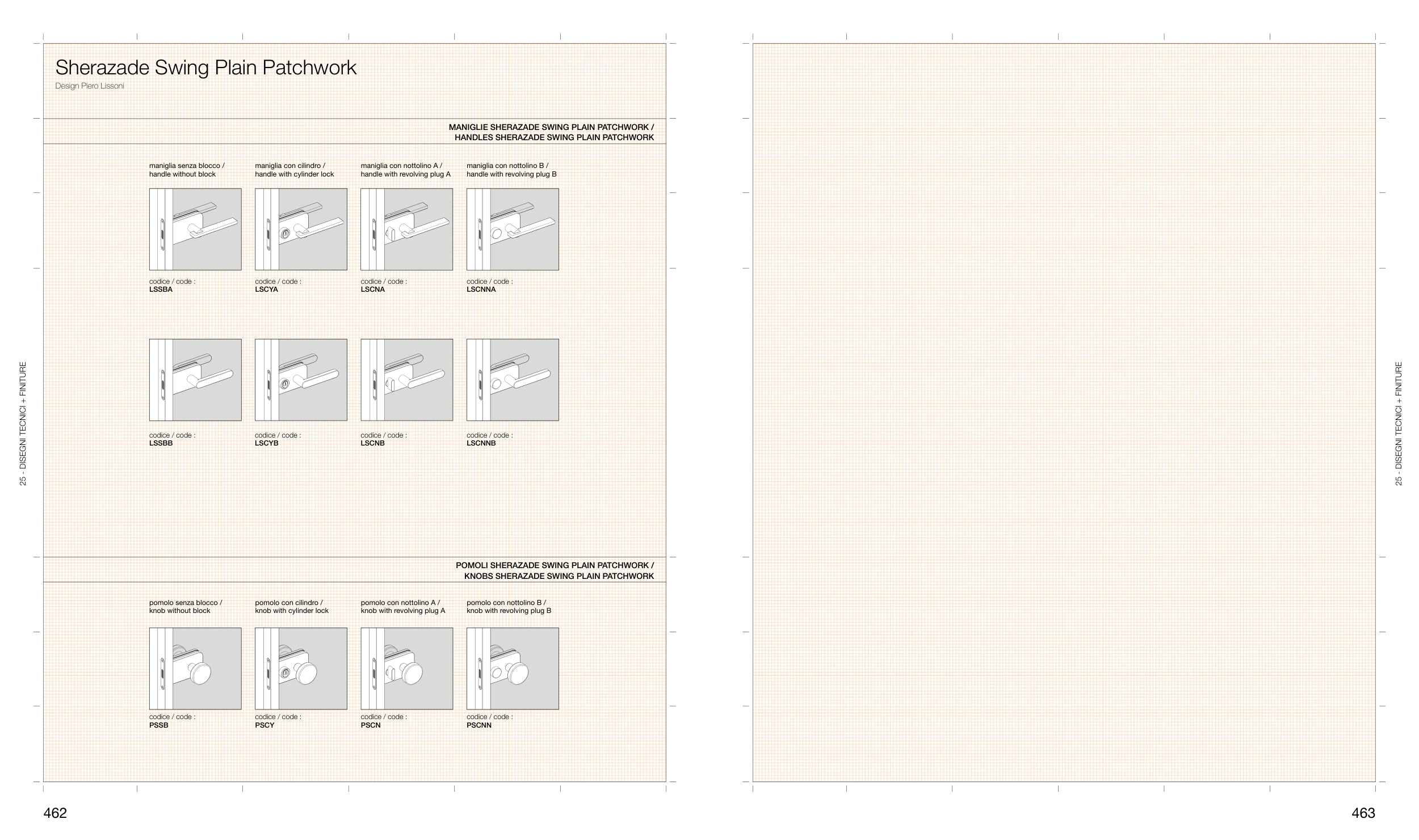 Sherazade Swing Plain Patchwork
Design Piero Lissoni

MANIGLIE SHERAZADE SWING PLAIN PATCHWORK /
HANDLES SHERAZADE SWING PLAIN PATCHWORK

maniglia senza blocco / handle without block

maniglia con cilindro / handle with cylinder lock

maniglia con nottolino A / handle with revolving plug A

maniglia con nottolino B / handle with revolving plug B

codice / code :
LSSBA

codice / code :
LSCYA

codice / code :
LSCNA

codice / code :
LSCNNA

codice / code :
LSSBB

codice / code :
LSCYB

codice / code :
LSCNB

codice / code :
LSCNNB

POMOLI SHERAZADE SWING PLAIN PATCHWORK /
KNOBS SHERAZADE SWING PLAIN PATCHWORK

pomolo senza blocco / knob without block

pomolo con cilindro / knob with cylinder lock

pomolo con nottolino A / knob with revolving plug A

pomolo con nottolino B / knob with revolving plug B

codice / code :
PSSB

codice / code :
PSCY

codice / code :
PSCN

codice / code :
PSCNN

25 - DISEGNI TECNICI + FINITURE

462

25 - DISEGNI TECNICI + FINITURE

463